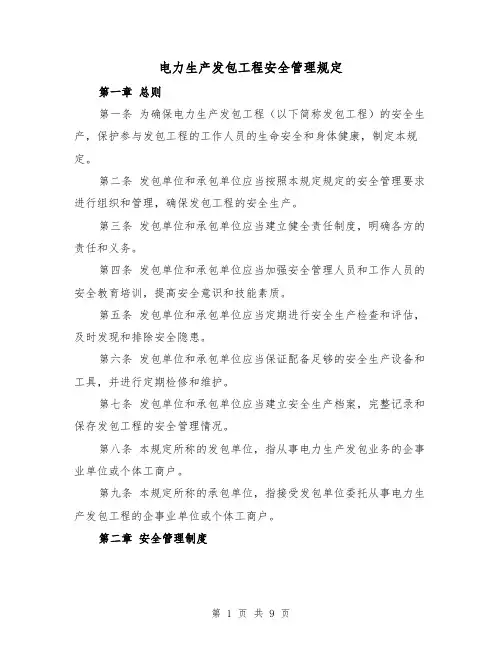 电力生产发包工程安全管理规定

第一章 总则

第一条 为确保电力生产发包工程（以下简称发包工程）的安全生产，保护参与发包工程的工作人员的生命安全和身体健康，制定本规定。

第二条 发包单位和承包单位应当按照本规定规定的安全管理要求进行组织和管理，确保发包工程的安全生产。

第三条 发包单位和承包单位应当建立健全责任制度，明确各方的责任和义务。

第四条 发包单位和承包单位应当加强安全管理人员和工作人员的安全教育培训，提高安全意识和技能素质。

第五条 发包单位和承包单位应当定期进行安全生产检查和评估，及时发现和排除安全隐患。

第六条 发包单位和承包单位应当保证配备足够的安全生产设备和工具，并进行定期检修和维护。

第七条 发包单位和承包单位应当建立安全生产档案，完整记录和保存发包工程的安全管理情况。

第八条 本规定所称的发包单位，指从事电力生产发包业务的企事业单位或个体工商户。

第九条 本规定所称的承包单位，指接受发包单位委托从事电力生产发包工程的企事业单位或个体工商户。

第二章 安全管理制度

第 1 页 共 9 页